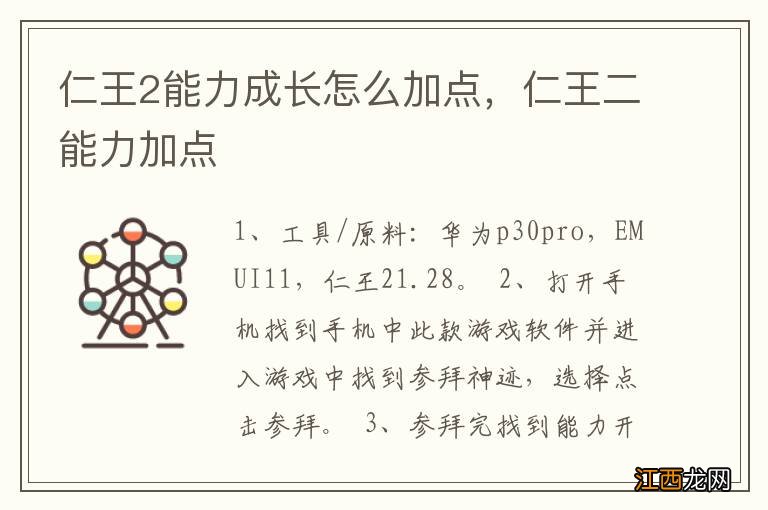 仁王2能力成长怎么加点，仁王二能力加点

1、工具/原料：华为p30pro，EMUI11，仁王21.28。 2、打开手机找到手机中此款游戏软件并进入游戏中找到参拜神迹，选择点击参拜。 3、参拜完找到能力开

江西龙网